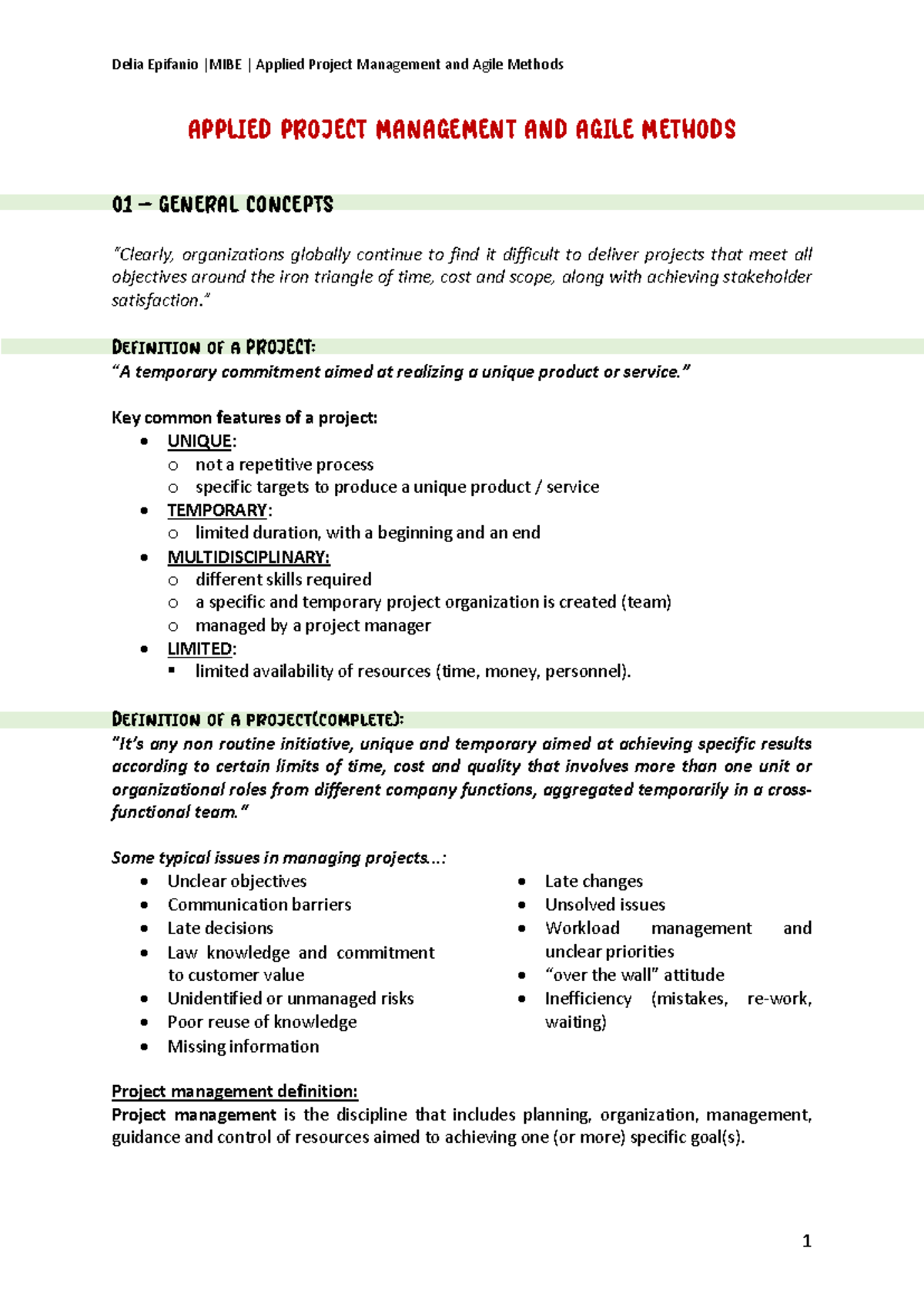 Delia Epifanio |MIBE | Applied Project Management and Agile Methods

APPLIED PROJECT MANAGEMENT AND AGILE METHODS

01 – GENERAL CONCEPTS

"Clearly, organizations globally continue to find it difficult to deliver projects that meet all objectives around the iron triangle of time, cost and scope, along with achieving stakeholder satisfaction."

DEFINITION OF A PROJECT:
"A temporary commitment aimed at realizing a unique product or service."

Key common features of a project:

- UNIQUE:
  - not a repetitive process
  - specific targets to produce a unique product / service
- TEMPORARY:
  - limited duration, with a beginning and an end
- MULTIDISCIPLINARY:
  - different skills required
  - a specific and temporary project organization is created (team)
  - managed by a project manager
- LIMITED:
  - limited availability of resources (time, money, personnel).

DEFINITION OF A PROJECT(COMPLETE):
"It's any non routine initiative, unique and temporary aimed at achieving specific results according to certain limits of time, cost and quality that involves more than one unit or organizational roles from different company functions, aggregated temporarily in a cross-functional team."

Some typical issues in managing projects…:

- Unclear objectives
- Communication barriers
- Late decisions
- Law knowledge and commitment to customer value
- Unidentified or unmanaged risks
- Poor reuse of knowledge
- Missing information

- Late changes
- Unsolved issues
- Workload management and unclear priorities
- "over the wall" attitude
- Inefficiency (mistakes, re-work, waiting)

Project management definition:
Project management is the discipline that includes planning, organization, management, guidance and control of resources aimed to achieving one (or more) specific goal(s).

1